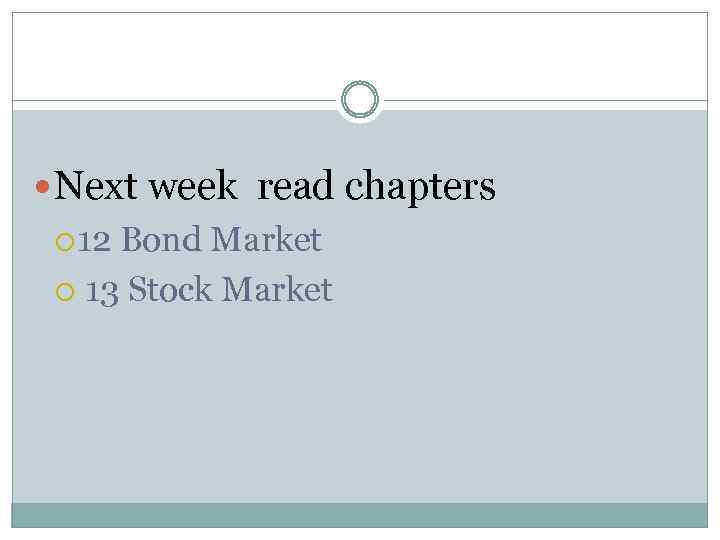 Next week read chapters

12 Bond Market

13 Stock Market